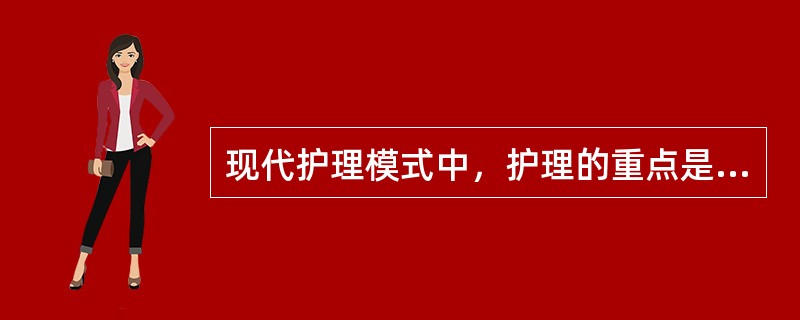 现代护理模式中，护理的重点是...